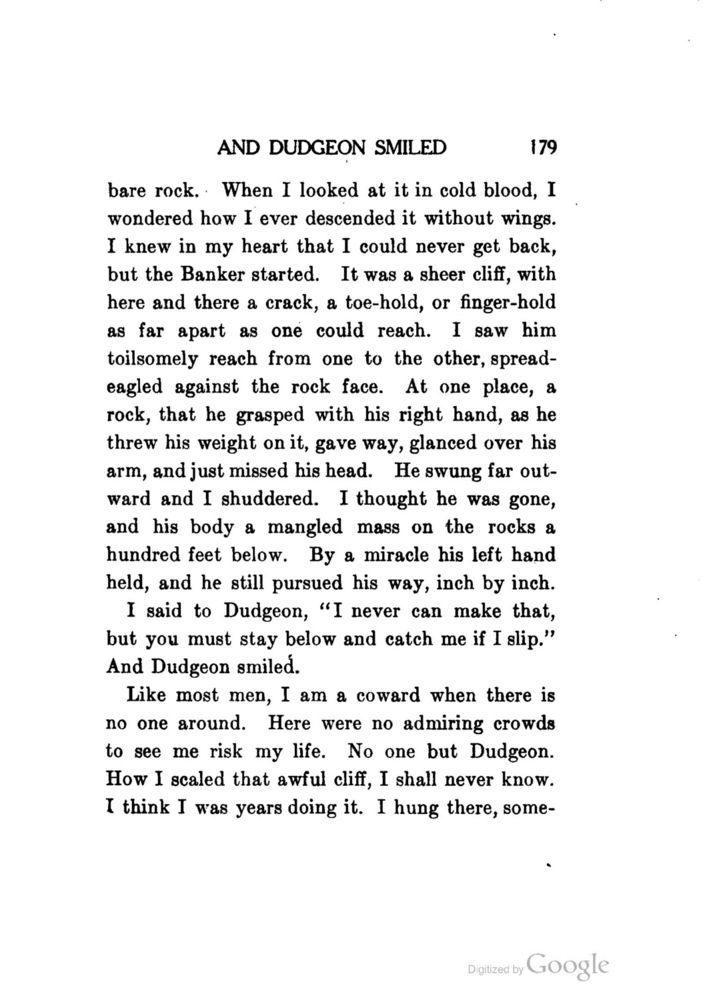 AND DUDGEON SMILED 179

bare rock. When I looked at it in cold blood, I wondered how I ever descended it without wings. I knew in my heart that I could never get back, but the Banker started. It was a sheer cliff, with here and there a crack, a toe-hold, or finger-hold as far apart as one could reach. I saw him toilsomely reach from one to the other, spread-eagled against the rock face. At one place, a rock, that he grasped with his right hand, as he threw his weight on it, gave way, glanced over his arm, and just missed his head. He swung far outward and I shuddered. I thought he was gone, and his body a mangled mass on the rocks a hundred feet below. By a miracle his left hand held, and he still pursued his way, inch by inch.

I said to Dudgeon, "I never can make that, but you must stay below and catch me if I slip." And Dudgeon smiled.

Like most men, I am a coward when there is no one around. Here were no admiring crowds to see me risk my life. No one but Dudgeon. How I scaled that awful cliff, I shall never know. I think I was years doing it. I hung there, some-

Digitized by Google